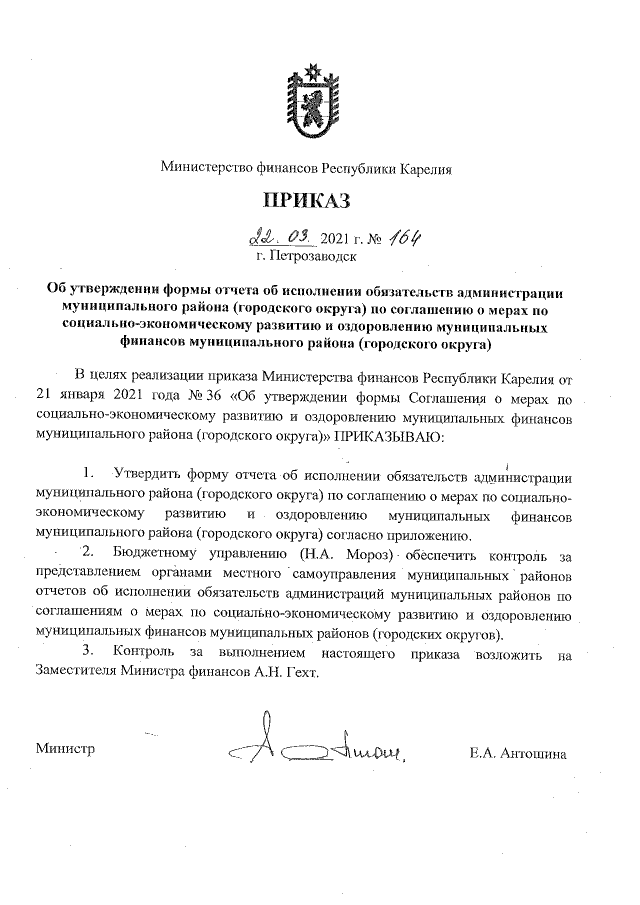 Министерство финансов Республики Карелия

ПРИКАЗ

22. 03. 2021 г. № 164
г. Петрозаводск

Об утверждении формы отчета об исполнении обязательств администрации муниципального района (городского округа) по соглашению о мерах по социально-экономическому развитию и оздоровлению муниципальных финансов муниципального района (городского округа)

В целях реализации приказа Министерства финансов Республики Карелия от 21 января 2021 года № 36 «Об утверждении формы Соглашения о мерах по социально-экономическому развитию и оздоровлению муниципальных финансов муниципального района (городского округа)» ПРИКАЗЫВАЮ:

1. Утвердить форму отчета об исполнении обязательств администрации муниципального района (городского округа) по соглашению о мерах по социально-экономическому развитию и оздоровлению муниципальных финансов муниципального района (городского округа) согласно приложению.

2. Бюджетному управлению (Н.А. Мороз) обеспечить контроль за представлением органами местного самоуправления муниципальных районов отчетов об исполнении обязательств администраций муниципальных районов по соглашениям о мерах по социально-экономическому развитию и оздоровлению муниципальных финансов муниципальных районов (городских округов).

3. Контроль за выполнением настоящего приказа возложить на Заместителя Министра финансов А.Н. Гехт.

Министр Е.А. Антошина